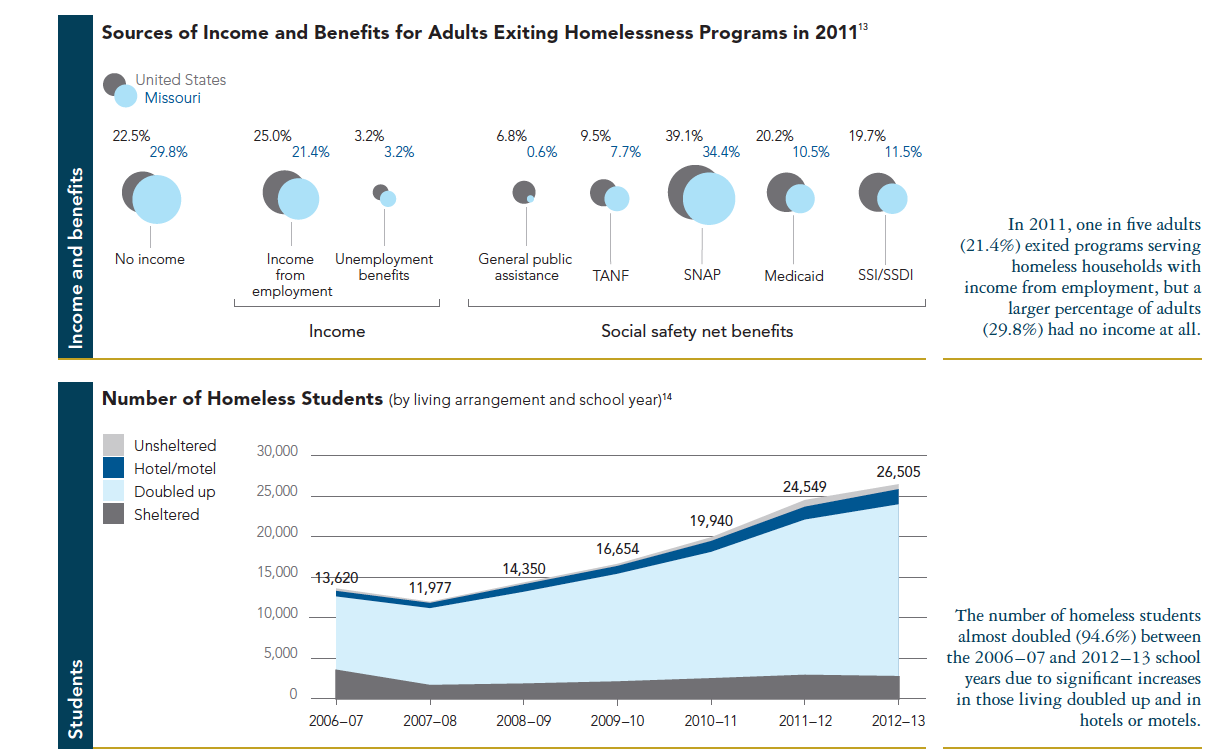 Income and benefits

Sources of Income and Benefits for Adults Exiting Homelessness Programs in 2011$^{13}$

United States
Missouri

22.5% 29.8% No income

25.0% 21.4% Income from employment

3.2% 3.2% Unemployment benefits

Income

6.8% 0.6% General public assistance

9.5% 7.7% TANF

39.1% 34.4% SNAP

20.2% 10.5% Medicaid

19.7% 11.5% SSI/SSDI

Social safety net benefits

In 2011, one in five adults (21.4%) exited programs serving homeless households with income from employment, but a larger percentage of adults (29.8%) had no income at all.

Students

Number of Homeless Students (by living arrangement and school year)$^{14}$

Unsheltered
Hotel/motel
Doubled up
Sheltered

30,000
25,000
20,000
15,000
10,000
5,000
0

13,620
11,977
14,350
16,654
19,940
24,549
26,505

2006–07
2007–08
2008–09
2009–10
2010–11
2011–12
2012–13

The number of homeless students almost doubled (94.6%) between the 2006–07 and 2012–13 school years due to significant increases in those living doubled up and in hotels or motels.